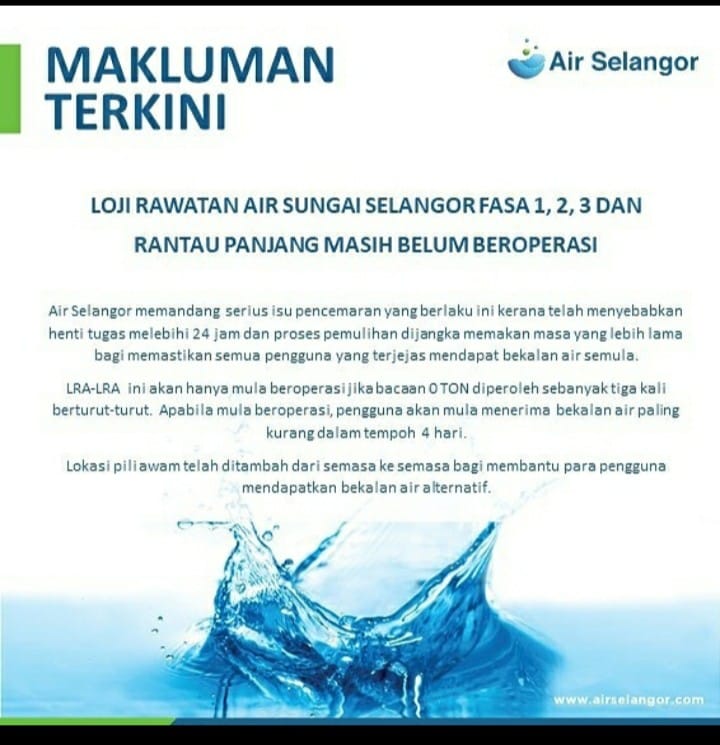 MAKLUMAN TERKINI

Air Selangor

LOJI RAWATAN AIR SUNGAI SELANGOR FASA 1, 2, 3 DAN RANTAU PANJANG MASIH BELUM BEROPERASI

Air Selangor memandang serius isu pencemaran yang berlaku ini kerana telah menyebabkan henti tugas melebihi 24 jam dan proses pemulihan dijangka memakan masa yang lebih lama bagi memastikan semua pengguna yang terjejas mendapat bekalan air semula.

LRA-LRA ini akan hanya mula beroperasi jika bacaan 0 TON diperoleh sebanyak tiga kali berturut-turut. Apabila mula beroperasi, pengguna akan mula menerima bekalan air paling kurang dalam tempoh 4 hari.

Lokasi pili awam telah ditambah dari semasa ke semasa bagi membantu para pengguna mendapatkan bekalan air alternatif.

www.airselangor.com